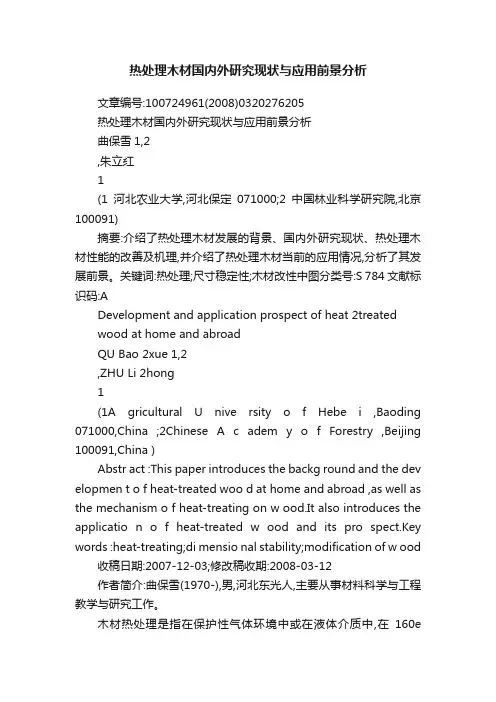 热处理木材国内外研究现状与应用前景分析

文章编号:100724961(2008)0320276205

热处理木材国内外研究现状与应用前景分析

曲保雪 1,2

,朱立红

1

(1 河北农业大学,河北保定 071000;2 中国林业科学研究院,北京 100091)

摘要:介绍了热处理木材发展的背景、国内外研究现状、热处理木材性能的改善及机理,并介绍了热处理木材当前的应用情况,分析了其发展前景。关键词:热处理;尺寸稳定性;木材改性中图分类号:S 784 文献标识码:A

Development and application prospect of heat 2treated wood at home and abroad

QU Bao 2xue 1,2

,ZHU Li 2hong

1

(1A gricultural U nive rsity o f Hebe i ,Baoding 071000,China ;2Chinese A c adem y o f Forestry ,Beijing 100091,China )

Abstr act :This paper introduces the backg round and the dev elopmen t o f heat-treated woo d at home and abroad ,as well as the mechanism o f heat-treating on w ood.It also introduces the applicatio n o f heat-treated w ood and its pro spect.Key words :heat-treating;di mensio nal stability;modification of w ood

收稿日期:2007-12-03;修改稿收期:2008-03-12

作者简介:曲保雪(1970-),男,河北东光人,主要从事材料科学与工程教学与研究工作。

木材热处理是指在保护性气体环境中或在液体介质中,在 160e